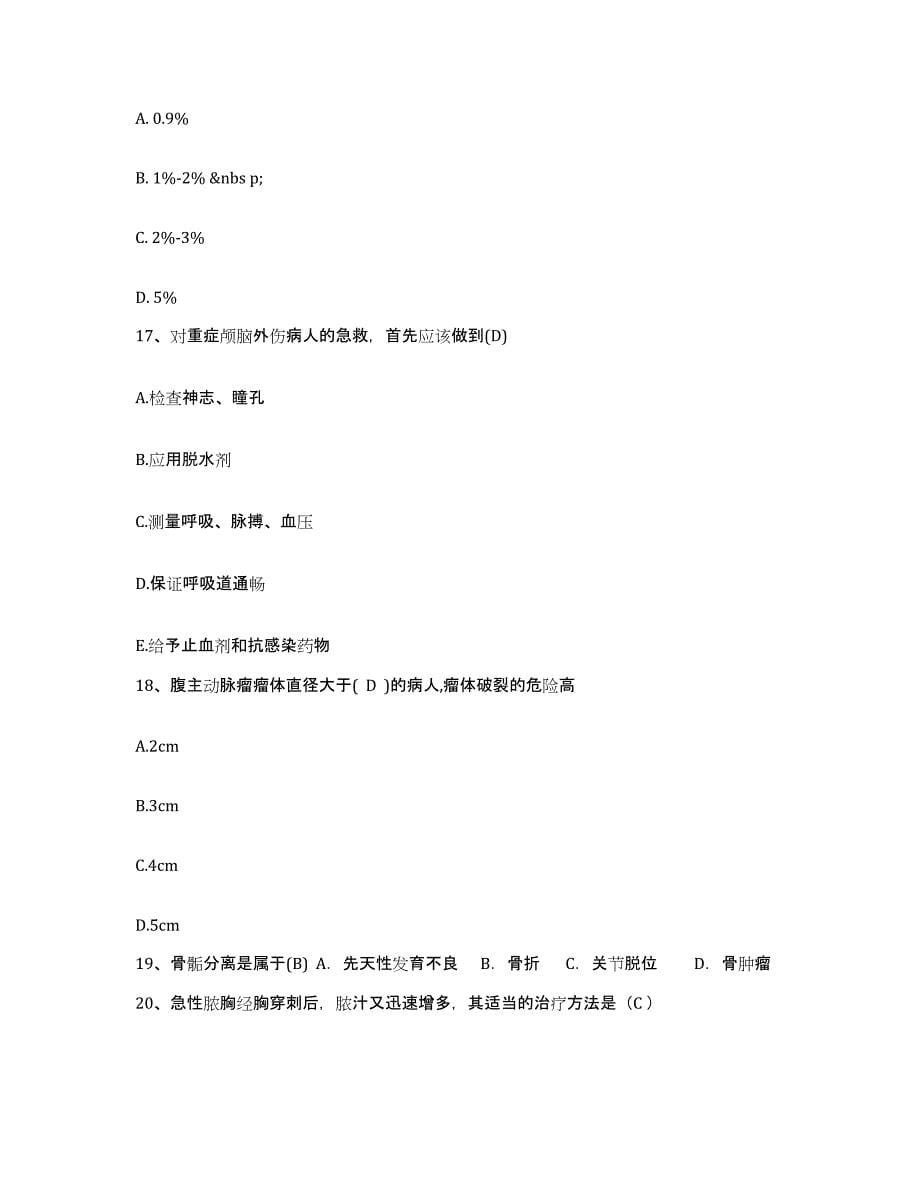 A. 0.9%

B. 1%-2% &nbs p;

C. 2%-3%

D. 5%

17、对重症颅脑外伤病人的急救，首先应该做到(D)

A.检查神志、瞳孔

B.应用脱水剂

C.测量呼吸、脉搏、血压

D.保证呼吸道通畅

E.给予止血剂和抗感染药物

18、腹主动脉瘤瘤体直径大于( D )的病人,瘤体破裂的危险高

A.2cm

B.3cm

C.4cm

D.5cm

19、骨骺分离是属于(B) A. 先天性发育不良 B. 骨折 C. 关节脱位 D. 骨肿瘤

20、急性脓胸经胸穿刺后，脓汁又迅速增多，其适当的治疗方法是（C）